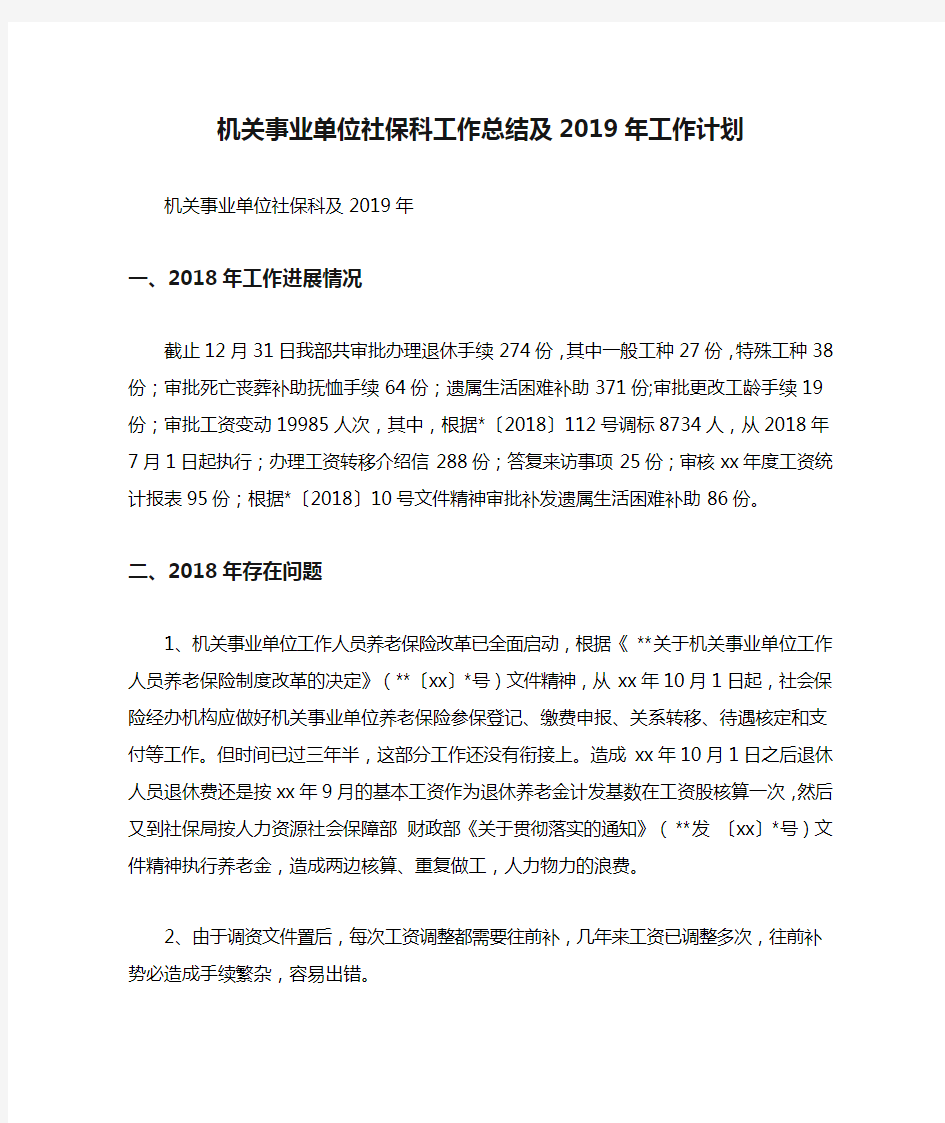 机关事业单位社保科工作总结及2019年工作计划

机关事业单位社保科及2019年

一、2018年工作进展情况

截止12月31日我部共审批办理退休手续274份，其中一般工种27份，特殊工种38份；审批死亡丧葬补助抚恤手续64份；遗属生活困难补助371份;审批更改工龄手续19份；审批工资变动19985人次，其中，根据*〔2018〕112号调标8734人，从2018年7月1日起执行；办理工资转移介绍信288份；答复来访事项25份；审核xx年度工资统计报表95份；根据*〔2018〕10号文件精神审批补发遗属生活困难补助86份。

二、2018年存在问题

1、机关事业单位工作人员养老保险改革已全面启动，根据《 **关于机关事业单位工作人员养老保险制度改革的决定》（**〔xx〕*号）文件精神，从xx年10月1日起，社会保险经办机构应做好机关事业单位养老保险参保登记、缴费申报、关系转移、待遇核定和支付等工作。但时间已过三年半，这部分工作还没有衔接上。造成xx年10月1日之后退休人员退休费还是按xx年9月的基本工资作为退休养老金计发基数在工资股核算一次，然后又到社保局按人力资源社会保障部 财政部《关于贯彻落实的通知》（ **发 〔xx〕*号）文件精神执行养老金，造成两边核算、重复做工，人力物力的浪费。

2、由于调资文件置后，每次工资调整都需要往前补，几年来工资已调整多次，往前补势必造成手续繁杂，容易出错。